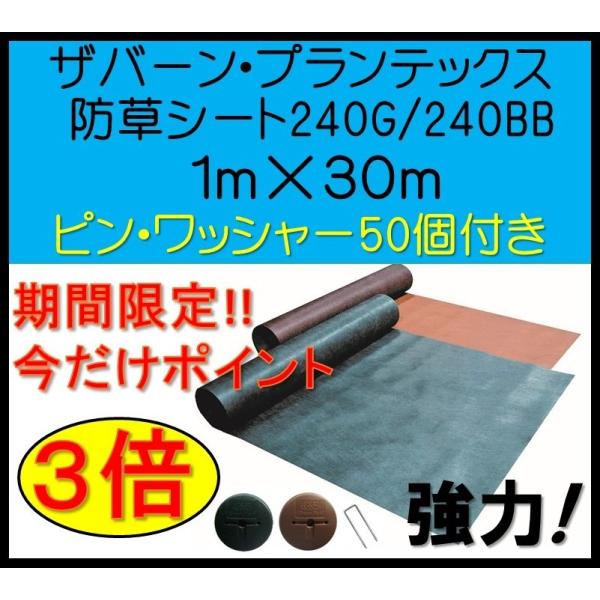 ザバーン・プランテックス
防草シート240G/240BB
1m×30m
ピン・ワッシャー50個付き

期間限定!!
今だけポイント
3倍

強力!